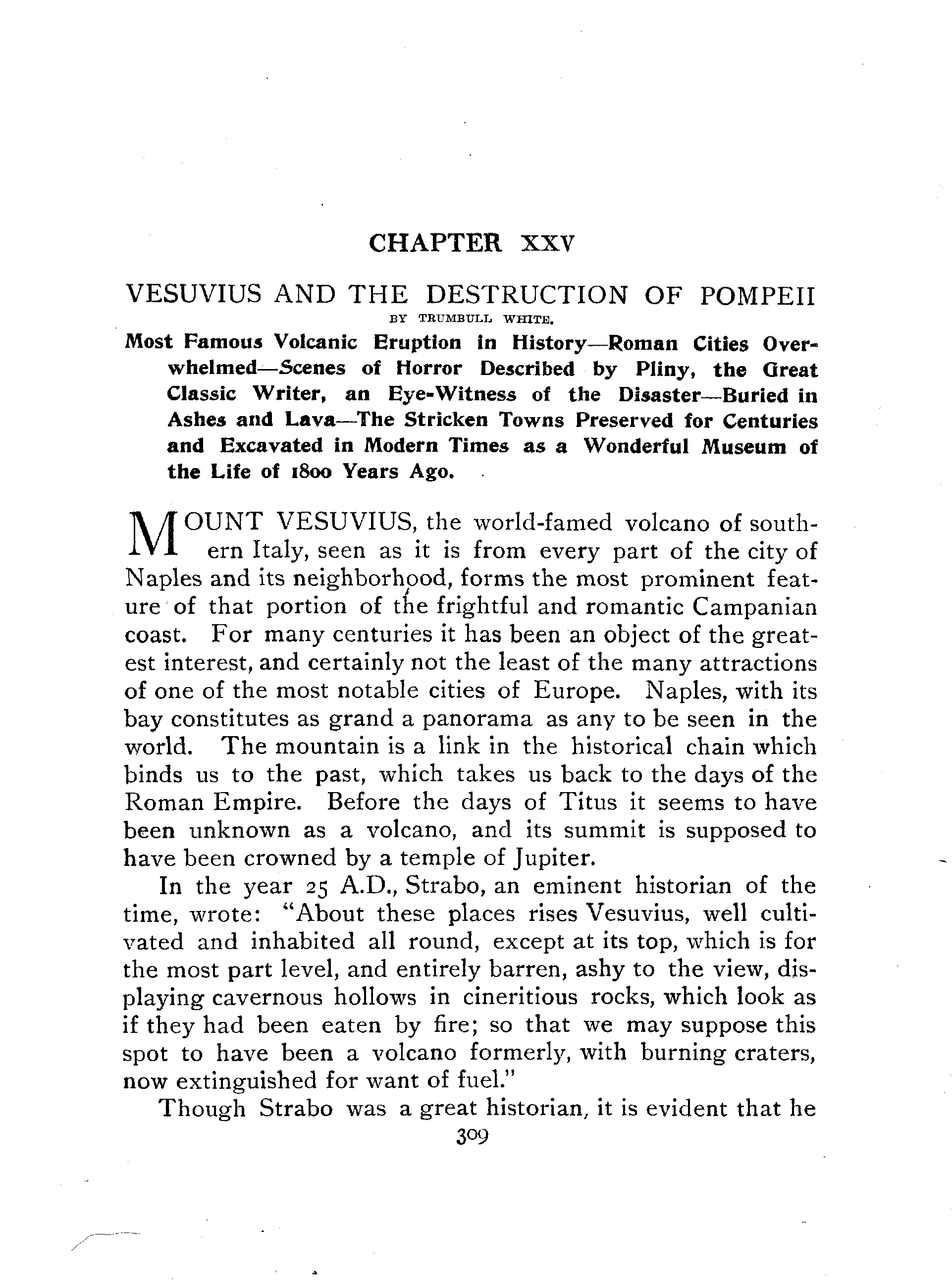 CHAPTER XXV

VESUVIUS AND THE DESTRUCTION OF POMPEII

BY TRUMBULL WHITE.

Most Famous Volcanic Eruption in History—Roman Cities Overwhelmed—Scenes of Horror Described by Pliny, the Great Classic Writer, an Eye-Witness of the Disaster—Buried in Ashes and Lava—The Stricken Towns Preserved for Centuries and Excavated in Modern Times as a Wonderful Museum of the Life of 1800 Years Ago.

MOUNT VESUVIUS, the world-famed volcano of southern Italy, seen as it is from every part of the city of Naples and its neighborhood, forms the most prominent feature of that portion of the frightful and romantic Campanian coast. For many centuries it has been an object of the greatest interest, and certainly not the least of the many attractions of one of the most notable cities of Europe. Naples, with its bay constitutes as grand a panorama as any to be seen in the world. The mountain is a link in the historical chain which binds us to the past, which takes us back to the days of the Roman Empire. Before the days of Titus it seems to have been unknown as a volcano, and its summit is supposed to have been crowned by a temple of Jupiter.

In the year 25 A.D., Strabo, an eminent historian of the time, wrote: "About these places rises Vesuvius, well cultivated and inhabited all round, except at its top, which is for the most part level, and entirely barren, ashy to the view, displaying cavernous hollows in cineritious rocks, which look as if they had been eaten by fire; so that we may suppose this spot to have been a volcano formerly, with burning craters, now extinguished for want of fuel."

Though Strabo was a great historian, it is evident that he

309